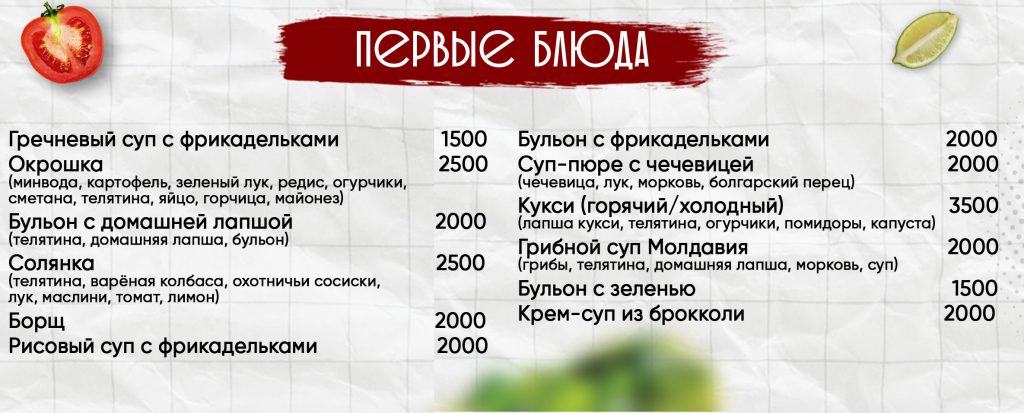 ПЕРВЫЕ БЛЮДА

Гречневый суп с фрикадельками 1500
Окрошка 2500
(минвода, картофель, зеленый лук, редис, огурчики, сметана, телятина, яйцо, горчица, майонез)
Бульон с домашней лапшой 2000
(телятина, домашняя лапша, бульон)
Солянка 2500
(телятина, варёная колбаса, охотничьи сосиски, лук, маслини, томат, лимон)
Борщ 2000
Рисовый суп с фрикадельками 2000

Бульон с фрикадельками 2000
Суп-пюре с чечевицей 2000
(чечевица, лук, морковь, болгарский перец)
Кукси (горячий/холодный) 3500
(лапша кукси, телятина, огурчики, помидоры, капуста)
Грибной суп Молдавия 2000
(грибы, телятина, домашняя лапша, морковь, суп)
Бульон с зеленью 1500
Крем-суп из брокколи 2000